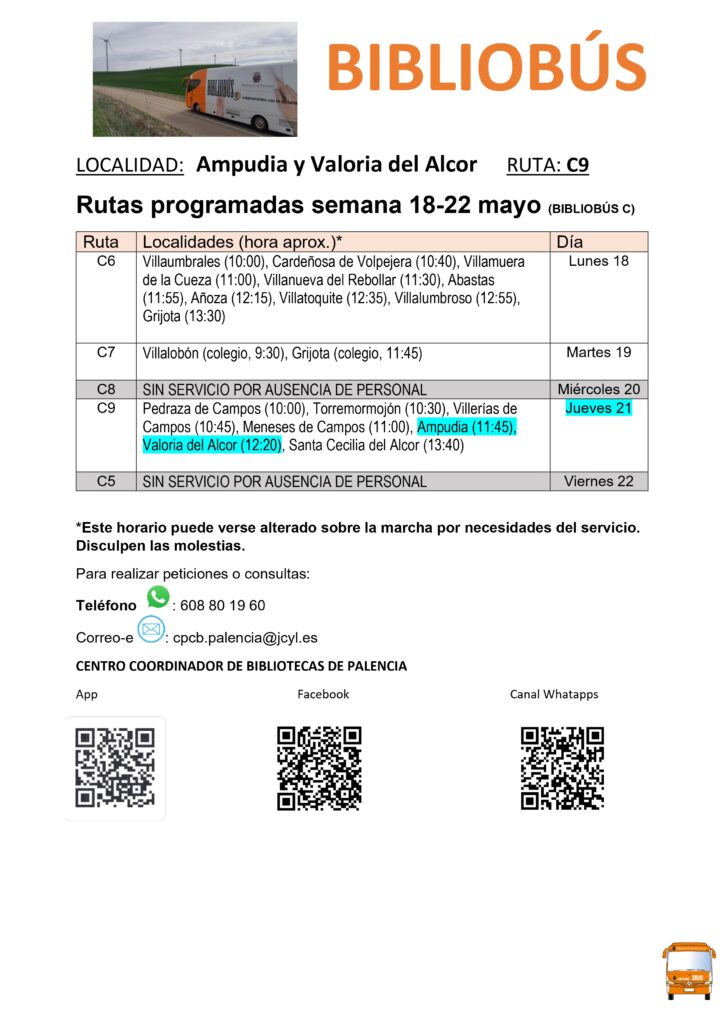 BIBLIOBÚS

LOCALIDAD: Ampudia y Valoria del Alcor RUTA: C9

Rutas programadas semana 18-22 mayo (BIBLIOBÚS C)

| Ruta | Localidades (hora aprox.)* | Día |
|---|---|---|
| C6 | Villaumbrales (10:00), Cardeñosa de Volpejera (10:40), Villamuera de la Cueza (11:00), Villanueva del Rebollar (11:30), Abastas (11:55), Añoza (12:15), Villatoquite (12:35), Villalumbroso (12:55), Grijota (13:30) | Lunes 18 |
| C7 | Villalobón (colegio, 9:30), Grijota (colegio, 11:45) | Martes 19 |
| C8 | SIN SERVICIO POR AUSENCIA DE PERSONAL | Miércoles 20 |
| C9 | Pedraza de Campos (10:00), Torremormojón (10:30), Villerías de Campos (10:45), Meneses de Campos (11:00), Ampudia (11:45), Valoria del Alcor (12:20), Santa Cecilia del Alcor (13:40) | Jueves 21 |
| C5 | SIN SERVICIO POR AUSENCIA DE PERSONAL | Viernes 22 |

*Este horario puede verse alterado sobre la marcha por necesidades del servicio. Disculpen las molestias.

Para realizar peticiones o consultas:

Teléfono : 608 80 19 60

Correo-e : cpcb.palencia@jcyl.es

CENTRO COORDINADOR DE BIBLIOTECAS DE PALENCIA

App

Facebook

Canal Whatapps